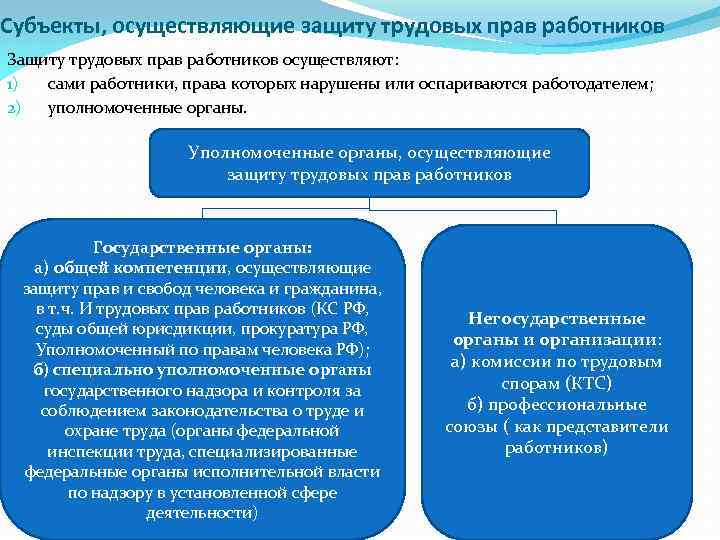 Субъекты, осуществляющие защиту трудовых прав работников

Защиту трудовых прав работников осуществляют:
1) сами работники, права которых нарушены или оспариваются работодателем;
2) уполномоченные органы.

Уполномоченные органы, осуществляющие защиту трудовых прав работников

Государственные органы:
а) общей компетенции, осуществляющие защиту прав и свобод человека и гражданина, в т.ч. И трудовых прав работников (КС РФ, суды общей юрисдикции, прокуратура РФ, Уполномоченный по правам человека РФ);
б) специально уполномоченные органы государственного надзора и контроля за соблюдением законодательства о труде и охране труда (органы федеральной инспекции труда, специализированные федеральные органы исполнительной власти по надзору в установленной сфере деятельности)

Негосударственные органы и организации:
а) комиссии по трудовым спорам (КТС)
б) профессиональные союзы ( как представители работников)